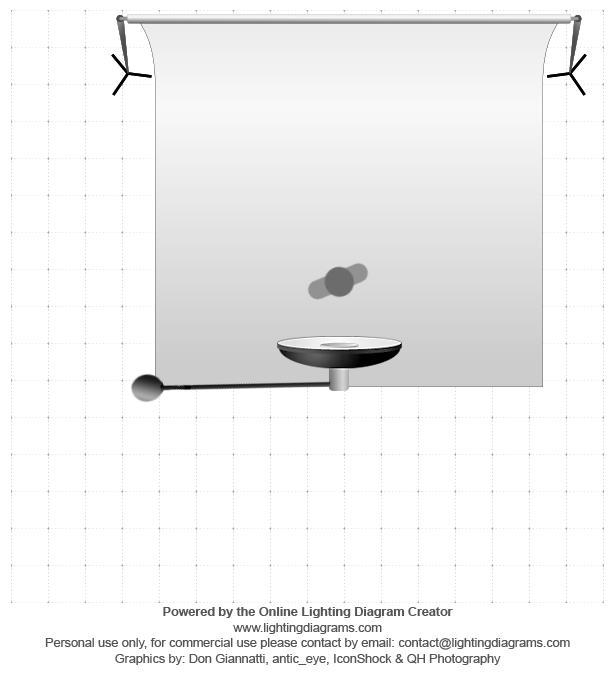 Powered by the Online Lighting Diagram Creator
www.lightingdiagrams.com
Personal use only, for commercial use please contact by email: contact@lightingdiagrams.com
Graphics by: Don Giannatti, antic_eye, IconShock & QH Photography